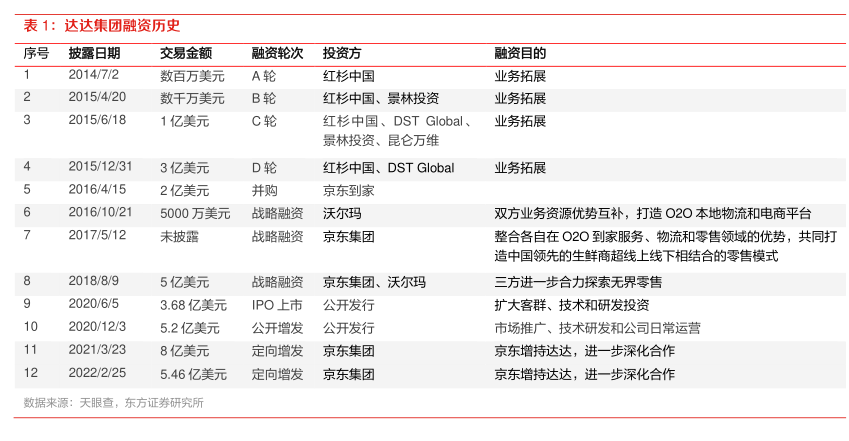 表 1：达达集团融资历史

| 序号 | 披露日期 | 交易金额 | 融资轮次 | 投资方 | 融资目的 |
|---|---|---|---|---|---|
| 1 | 2014/7/2 | 数百万美元 | A 轮 | 红杉中国 | 业务拓展 |
| 2 | 2015/4/20 | 数千万美元 | B 轮 | 红杉中国、景林投资 | 业务拓展 |
| 3 | 2015/6/18 | 1 亿美元 | C 轮 | 红杉中国、DST Global、景林投资、昆仑万维 | 业务拓展 |
| 4 | 2015/12/31 | 3 亿美元 | D 轮 | 红杉中国、DST Global | 业务拓展 |
| 5 | 2016/4/15 | 2 亿美元 | 并购 | 京东到家 | |
| 6 | 2016/10/21 | 5000 万美元 | 战略融资 | 沃尔玛 | 双方业务资源优势互补，打造 O2O 本地物流和电商平台 |
| 7 | 2017/5/12 | 未披露 | 战略融资 | 京东集团 | 整合各自在 O2O 到家服务、物流和零售领域的优势，共同打造中国领先的生鲜商超线上线下相结合的零售模式 |
| 8 | 2018/8/9 | 5 亿美元 | 战略融资 | 京东集团、沃尔玛 | 三方进一步合力探索无界零售 |
| 9 | 2020/6/5 | 3.68 亿美元 | IPO 上市 | 公开发行 | 扩大客群、技术和研发投资 |
| 10 | 2020/12/3 | 5.2 亿美元 | 公开增发 | 公开发行 | 市场推广、技术研发和公司日常运营 |
| 11 | 2021/3/23 | 8 亿美元 | 定向增发 | 京东集团 | 京东增持达达，进一步深化合作 |
| 12 | 2022/2/25 | 5.46 亿美元 | 定向增发 | 京东集团 | 京东增持达达，进一步深化合作 |

数据来源：天眼查，东方证券研究所